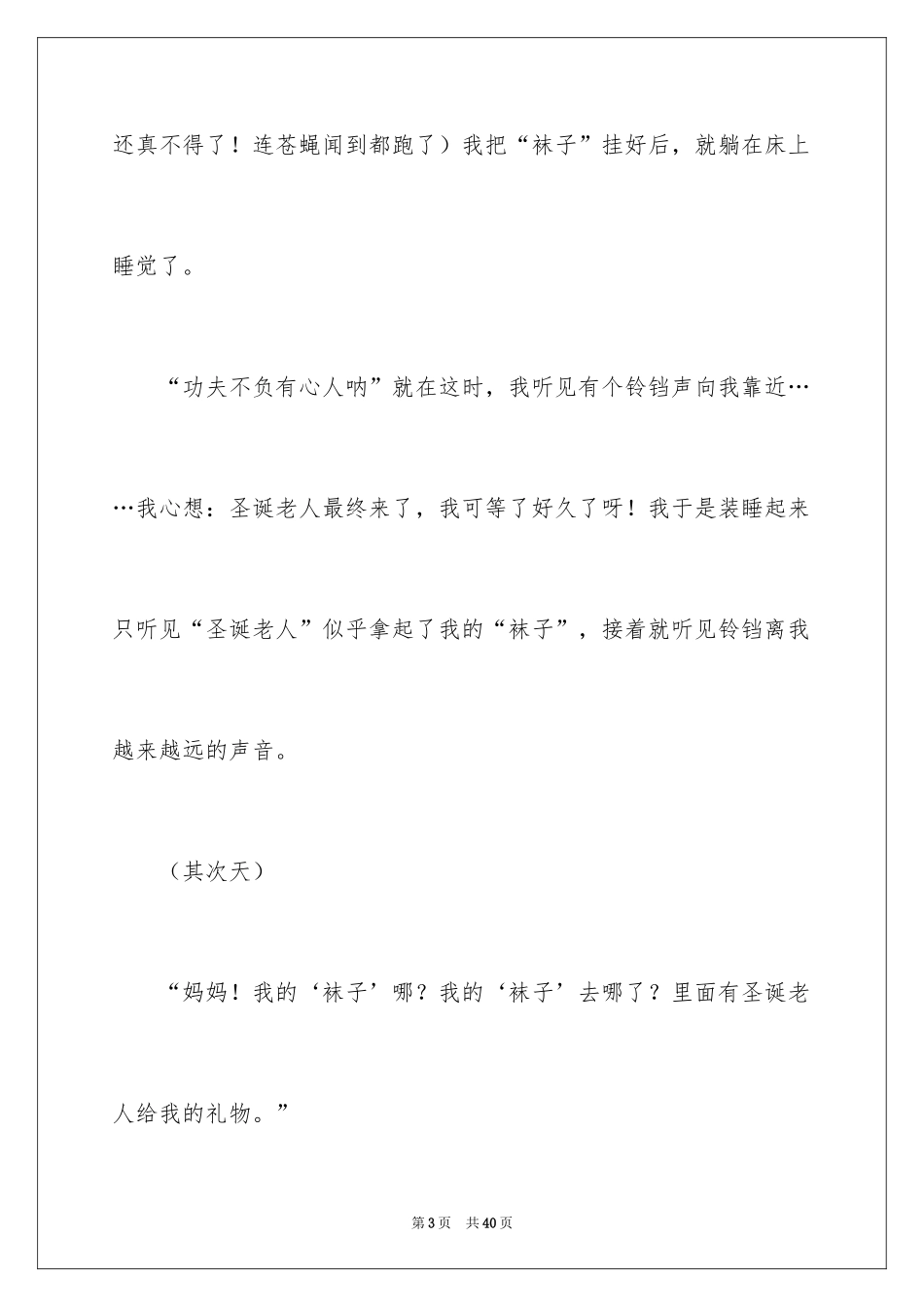 还真不得了！连苍蝇闻到都跑了）我把“袜子”挂好后，就躺在床上睡觉了。

“功夫不负有心人呐”就在这时，我听见有个铃铛声向我靠近……我心想：圣诞老人最终来了，我可等了好久了呀！我于是装睡起来只听见“圣诞老人”似乎拿起了我的“袜子”，接着就听见铃铛离我越来越远的声音。

（其次天）

“妈妈！我的‘袜子’哪？我的‘袜子’去哪了？里面有圣诞老人给我的礼物。”

第3页 共40页